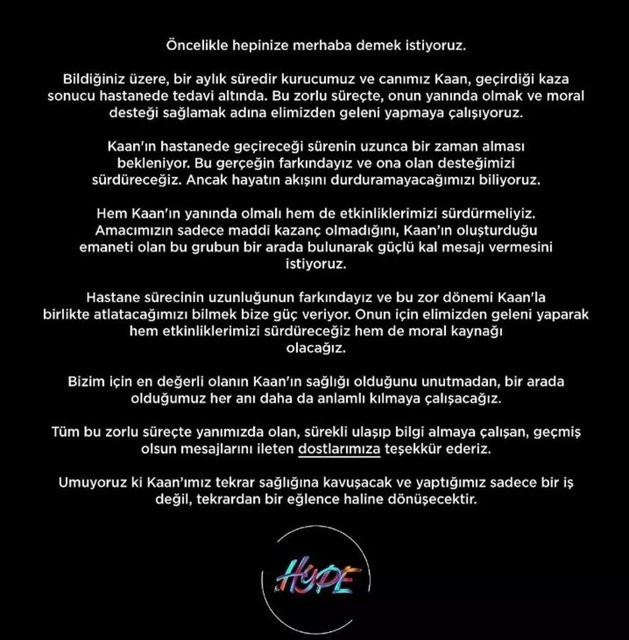 Öncelikle hepinize merhaba demek istiyoruz.

Bildiğiniz üzere, bir aylık süredir kurucumuz ve canımız Kaan, geçirdiği kaza sonucu hastanede tedavi altında. Bu zorlu süreçte, onun yanında olmak ve moral desteği sağlamak adına elimizden geleni yapmaya çalışıyoruz.

Kaan'ın hastanede geçireceği sürenin uzunca bir zaman alması bekleniyor. Bu gerçeğin farkındayız ve ona olan desteğimizi sürdüreceğiz. Ancak hayatın akışını durduramayacağımızı biliyoruz.

Hem Kaan'ın yanında olmalı hem de etkinliklerimizi sürdürmeliyiz. Amacımızın sadece maddi kazanç olmadığını, Kaan'ın oluşturduğu emaneti olan bu grubun bir arada bulunarak güçlü kal mesajı vermesini istiyoruz.

Hastane sürecinin uzunluğunun farkındayız ve bu zor dönemi Kaan'la birlikte atlatacağımızı bilmek bize güç veriyor. Onun için elimizden geleni yaparak hem etkinliklerimizi sürdüreceğiz hem de moral kaynağı olacağız.

Bizim için en değerli olanın Kaan'ın sağlığı olduğunu unutmadan, bir arada olduğumuz her anı daha da anlamlı kılmaya çalışacağız.

Tüm bu zorlu süreçte yanımızda olan, sürekli ulaşıp bilgi almaya çalışan, geçmiş olsun mesajlarını ileten dostlarımıza teşekkür ederiz.

Umuyoruz ki Kaan'ımız tekrar sağlığına kavuşacak ve yaptığımız sadece bir iş değil, tekrardan bir eğlence haline dönüşecektir.

HYPE